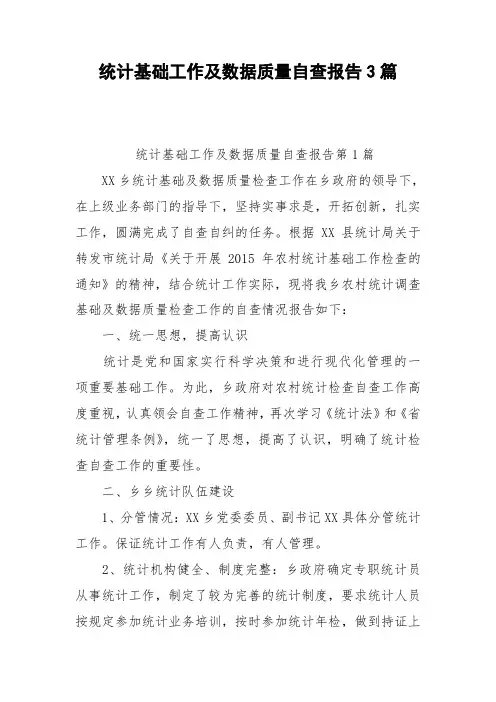 统计基础工作及数据质量自查报告3篇

统计基础工作及数据质量自查报告第1篇

XX乡统计基础及数据质量检查工作在乡政府的领导下，在上级业务部门的指导下，坚持实事求是，开拓创新，扎实工作，圆满完成了自查自纠的任务。根据XX县统计局关于转发市统计局《关于开展2015年农村统计基础工作检查的通知》的精神，结合统计工作实际，现将我乡农村统计调查基础及数据质量检查工作的自查情况报告如下：

一、统一思想，提高认识

统计是党和国家实行科学决策和进行现代化管理的一项重要基础工作。为此，乡政府对农村统计检查自查工作高度重视，认真领会自查工作精神，再次学习《统计法》和《省统计管理条例》，统一了思想，提高了认识，明确了统计检查自查工作的重要性。

二、乡乡统计队伍建设

1、分管情况：XX乡党委委员、副书记XX具体分管统计工作。保证统计工作有人负责，有人管理。

2、统计机构健全、制度完整：乡政府确定专职统计员从事统计工作，制定了较为完善的统计制度，要求统计人员按规定参加统计业务培训，按时参加统计年检，做到持证上